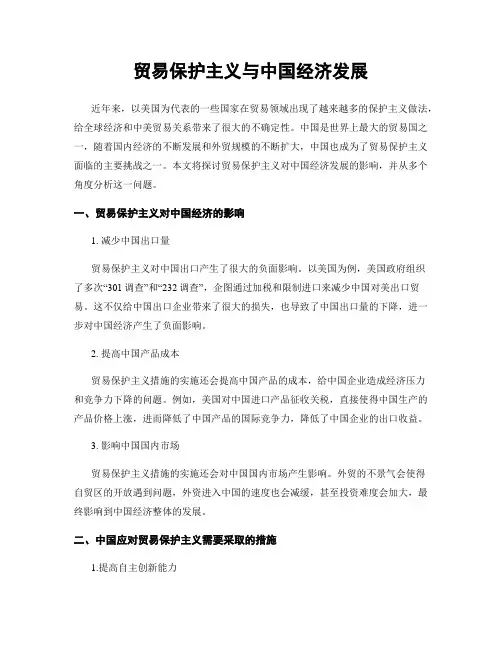 贸易保护主义与中国经济发展

近年来，以美国为代表的一些国家在贸易领域出现了越来越多的保护主义做法，给全球经济和中美贸易关系带来了很大的不确定性。中国是世界上最大的贸易国之一，随着国内经济的不断发展和外贸规模的不断扩大，中国也成为了贸易保护主义面临的主要挑战之一。本文将探讨贸易保护主义对中国经济发展的影响，并从多个角度分析这一问题。

一、贸易保护主义对中国经济的影响

1. 减少中国出口量

贸易保护主义对中国出口产生了很大的负面影响。以美国为例，美国政府组织了多次“301 调查”和“232 调查”，企图通过加税和限制进口来减少中国对美出口贸易。这不仅给中国出口企业带来了很大的损失，也导致了中国出口量的下降，进一步对中国经济产生了负面影响。

2. 提高中国产品成本

贸易保护主义措施的实施还会提高中国产品的成本，给中国企业造成经济压力和竞争力下降的问题。例如，美国对中国进口产品征收关税，直接使得中国生产的产品价格上涨，进而降低了中国产品的国际竞争力，降低了中国企业的出口收益。

3. 影响中国国内市场

贸易保护主义措施的实施还会对中国国内市场产生影响。外贸的不景气会使得自贸区的开放遇到问题，外资进入中国的速度也会减缓，甚至投资难度会加大，最终影响到中国经济整体的发展。

二、中国应对贸易保护主义需要采取的措施

1.提高自主创新能力